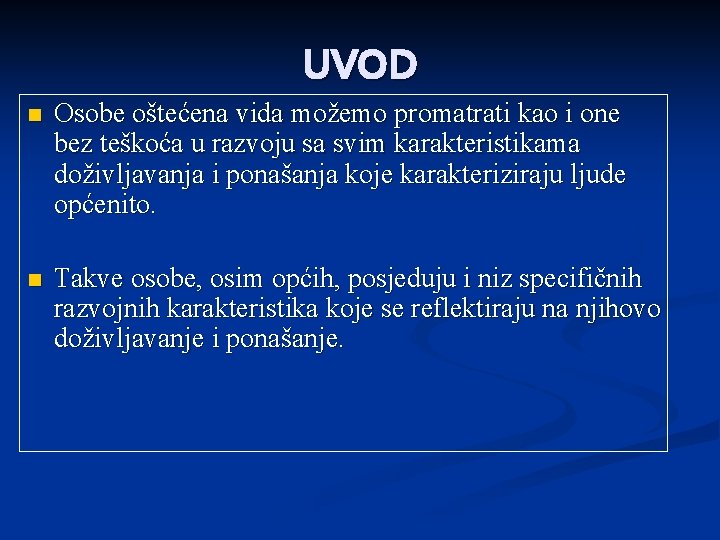 UVOD

Osobe oštećena vida možemo promatrati kao i one bez teškoća u razvoju sa svim karakteristikama doživljavanja i ponašanja koje karakteriziraju ljude općenito.

Takve osobe, osim općih, posjeduju i niz specifičnih razvojnih karakteristika koje se reflektiraju na njihovo doživljavanje i ponašanje.